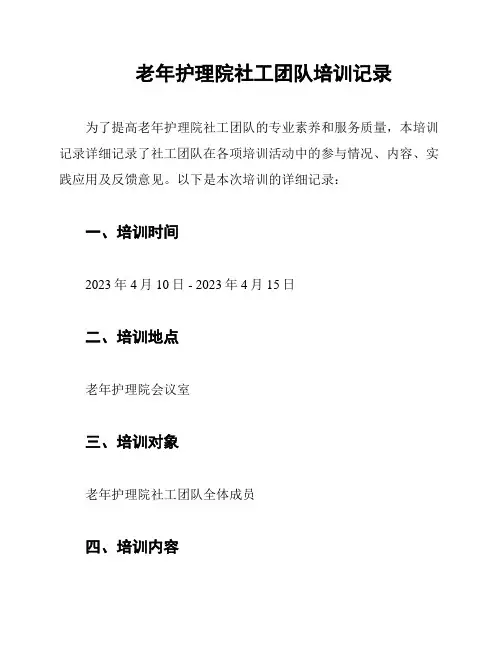 老年护理院社工团队培训记录

为了提高老年护理院社工团队的专业素养和服务质量，本培训记录详细记录了社工团队在各项培训活动中的参与情况、内容、实践应用及反馈意见。以下是本次培训的详细记录：

一、培训时间

2023 年 4 月 10 日 - 2023 年 4 月 15 日

二、培训地点

老年护理院会议室

三、培训对象

老年护理院社工团队全体成员

四、培训内容